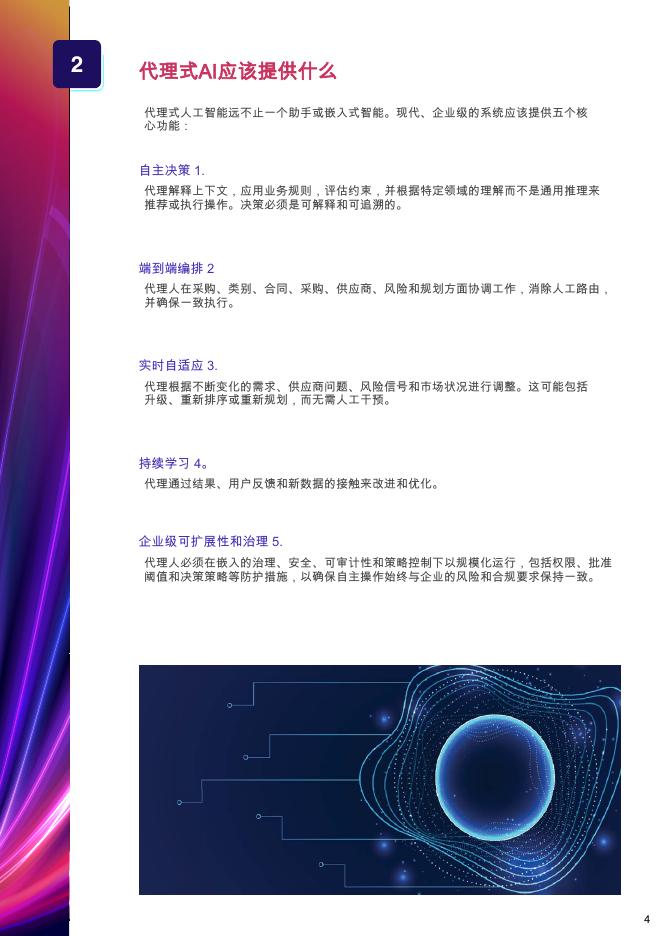 2

代理式AI应该提供什么

代理式人工智能远不止一个助手或嵌入式智能。现代、企业级的系统应该提供五个核心功能：

自主决策 1.

代理解释上下文，应用业务规则，评估约束，并根据特定领域的理解而不是通用推理来推荐或执行操作。决策必须是可解释和可追溯的。

端到端编排 2

代理人在采购、类别、合同、采购、供应商、风险和规划方面协调工作，消除人工路由，并确保一致执行。

实时自适应 3.

代理根据不断变化的需求、供应商问题、风险信号和市场状况进行调整。这可能包括升级、重新排序或重新规划，而无需人工干预。

持续学习 4。

代理通过结果、用户反馈和新数据的接触来改进和优化。

企业级可扩展性和治理 5.

代理人必须在嵌入的治理、安全、可审计性和策略控制下以规模化运行，包括权限、批准阈值和决策策略等防护措施，以确保自主操作始终与企业的风险和合规要求保持一致。

4